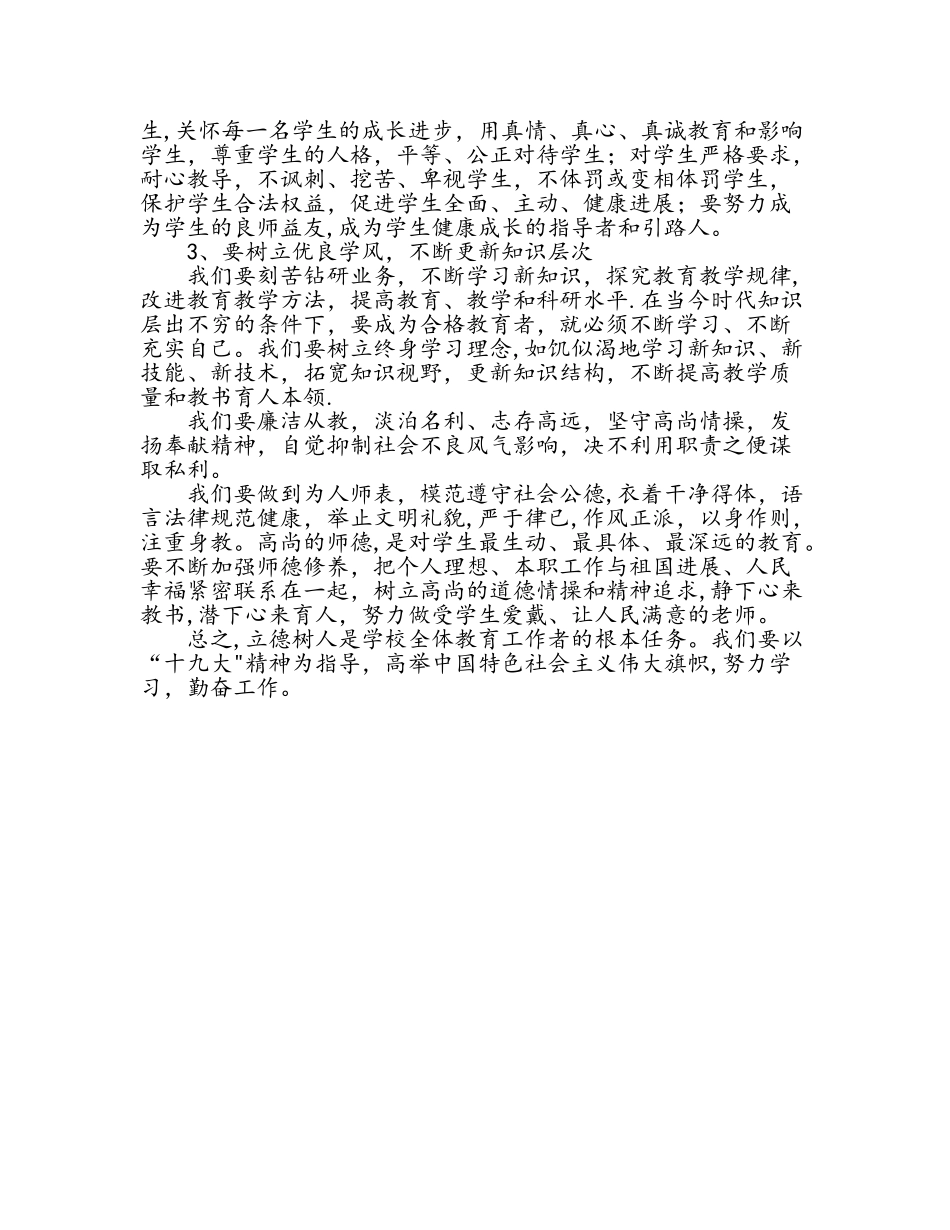 生,关怀每一名学生的成长进步，用真情、真心、真诚教育和影响学生，尊重学生的人格，平等、公正对待学生；对学生严格要求，耐心教导，不讽刺、挖苦、卑视学生，不体罚或变相体罚学生，保护学生合法权益，促进学生全面、主动、健康进展；要努力成为学生的良师益友,成为学生健康成长的指导者和引路人。

3、要树立优良学风，不断更新知识层次

我们要刻苦钻研业务，不断学习新知识，探究教育教学规律，改进教育教学方法，提高教育、教学和科研水平.在当今时代知识层出不穷的条件下，要成为合格教育者，就必须不断学习、不断充实自己。我们要树立终身学习理念,如饥似渴地学习新知识、新技能、新技术，拓宽知识视野，更新知识结构，不断提高教学质量和教书育人本领.

我们要廉洁从教，淡泊名利、志存高远，坚守高尚情操，发扬奉献精神，自觉抑制社会不良风气影响，决不利用职责之便谋取私利。

我们要做到为人师表，模范遵守社会公德,衣着干净得体，语言法律规范健康，举止文明礼貌,严于律已,作风正派，以身作则,注重身教。高尚的师德,是对学生最生动、最具体、最深远的教育。要不断加强师德修养，把个人理想、本职工作与祖国进展、人民幸福紧密联系在一起，树立高尚的道德情操和精神追求,静下心来教书,潜下心来育人，努力做受学生爱戴、让人民满意的老师。

总之,立德树人是学校全体教育工作者的根本任务。我们要以“十九大"精神为指导，高举中国特色社会主义伟大旗帜,努力学习，勤奋工作。